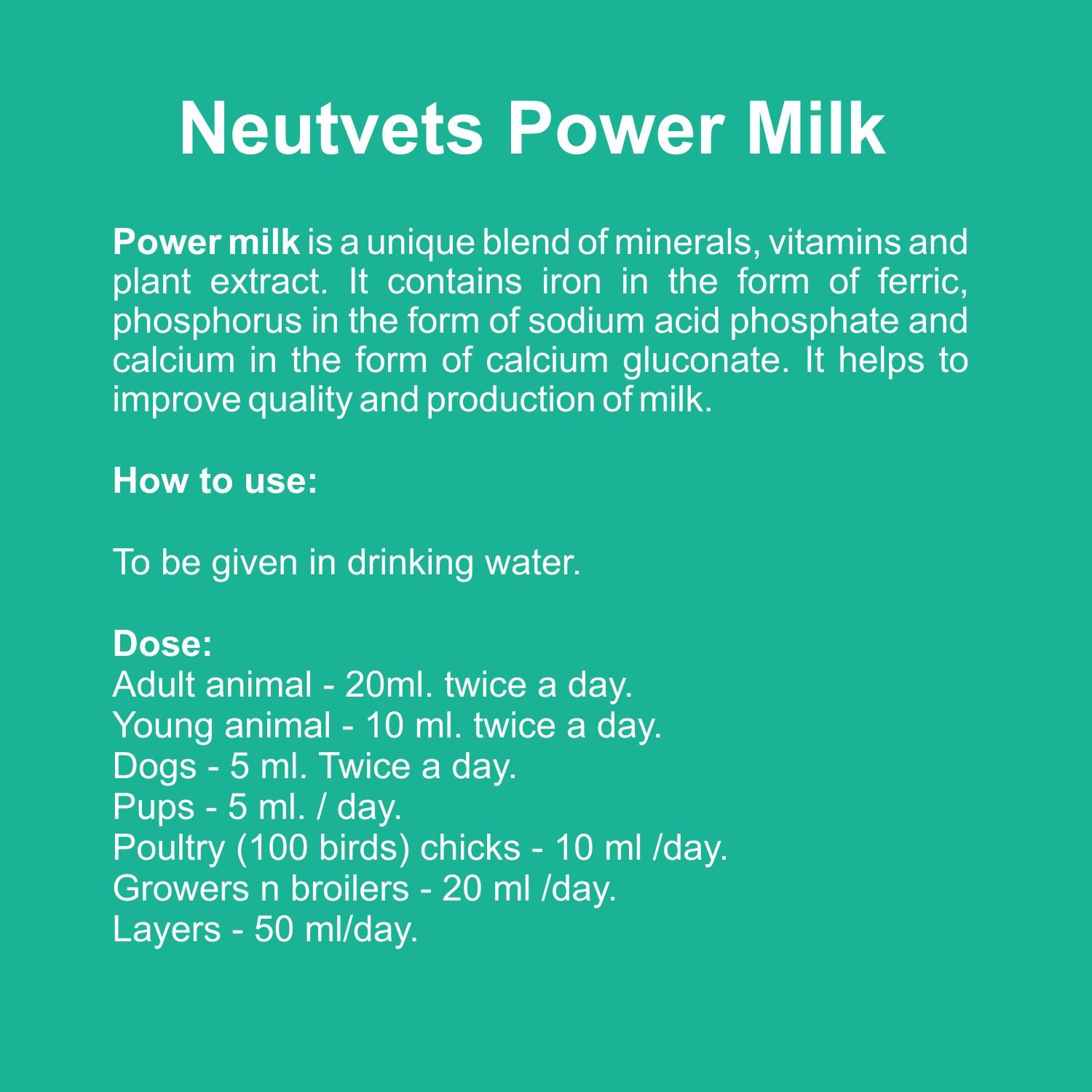 Neutvets Power Milk

Power milk is a unique blend of minerals, vitamins and plant extract. It contains iron in the form of ferric, phosphorus in the form of sodium acid phosphate and calcium in the form of calcium gluconate. It helps to improve quality and production of milk.

How to use:

To be given in drinking water.

Dose:
Adult animal - 20ml. twice a day.
Young animal - 10 ml. twice a day.
Dogs - 5 ml. Twice a day.
Pups - 5 ml. / day.
Poultry (100 birds) chicks - 10 ml /day.
Growers n broilers - 20 ml /day.
Layers - 50 ml/day.